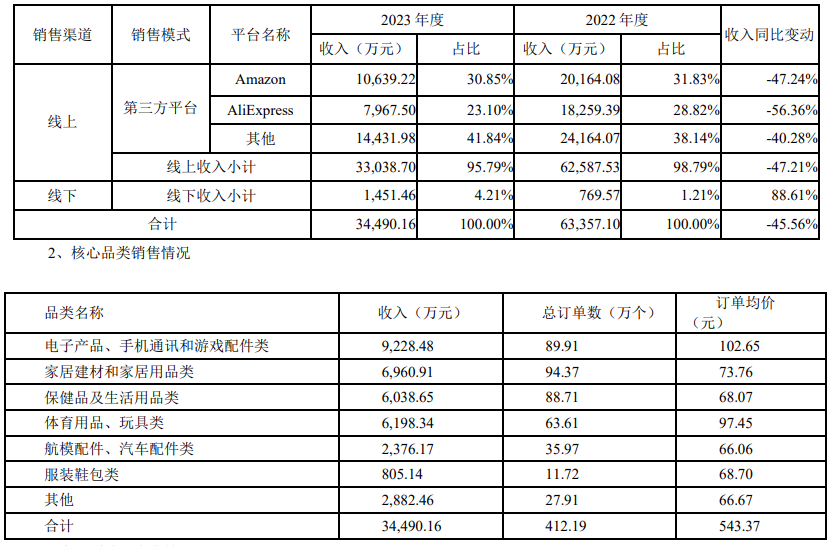 | 销售渠道 | 销售模式 | 平台名称 | 2023 年度 收入（万元） | 2023 年度 占比 | 2022 年度 收入（万元） | 2022 年度 占比 | 收入同比变动 |
|---|---|---|---|---|---|---|---|
| 线上 | 第三方平台 | Amazon | 10,639.22 | 30.85% | 20,164.08 | 31.83% | -47.24% |
| 线上 | 第三方平台 | AliExpress | 7,967.50 | 23.10% | 18,259.39 | 28.82% | -56.36% |
| 线上 | 第三方平台 | 其他 | 14,431.98 | 41.84% | 24,164.07 | 38.14% | -40.28% |
| 线上 | 线上收入小计 | | 33,038.70 | 95.79% | 62,587.53 | 98.79% | -47.21% |
| 线下 | 线下收入小计 | | 1,451.46 | 4.21% | 769.57 | 1.21% | 88.61% |
| 合计 | | | 34,490.16 | 100.00% | 63,357.10 | 100.00% | -45.56% |

2、核心品类销售情况

| 品类名称 | 收入（万元） | 总订单数（万个） | 订单均价（元） |
|---|---|---|---|
| 电子产品、手机通讯和游戏配件类 | 9,228.48 | 89.91 | 102.65 |
| 家居建材和家居用品类 | 6,960.91 | 94.37 | 73.76 |
| 保健品及生活用品类 | 6,038.65 | 88.71 | 68.07 |
| 体育用品、玩具类 | 6,198.34 | 63.61 | 97.45 |
| 航模配件、汽车配件类 | 2,376.17 | 35.97 | 66.06 |
| 服装鞋包类 | 805.14 | 11.72 | 68.70 |
| 其他 | 2,882.46 | 27.91 | 66.67 |
| 合计 | 34,490.16 | 412.19 | 543.37 |